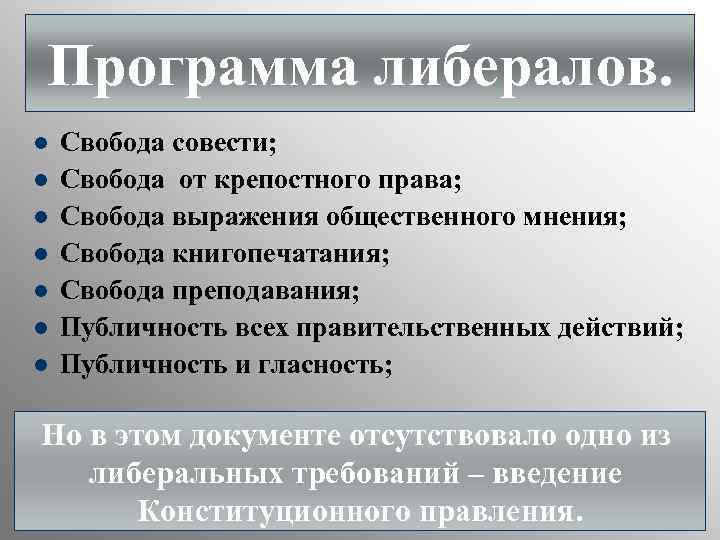 Программа либералов.

- Свобода совести;
- Свобода от крепостного права;
- Свобода выражения общественного мнения;
- Свобода книгопечатания;
- Свобода преподавания;
- Публичность всех правительственных действий;
- Публичность и гласность;

Но в этом документе отсутствовало одно из либеральных требований – введение Конституционного правления.